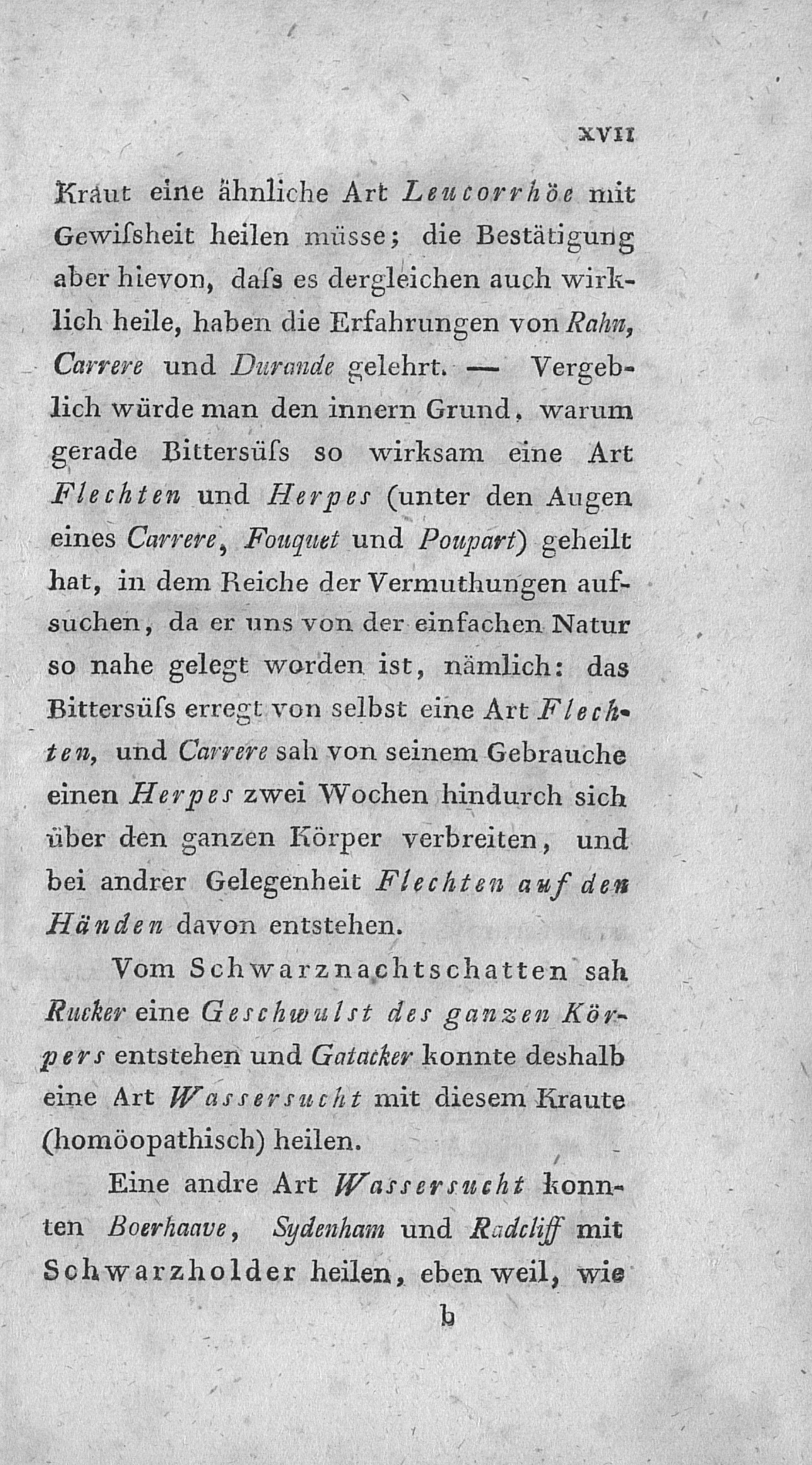 XVII

Kraut eine ähnliche Art Leucorrhöe mit Gewiſsheit heilen müsse; die Bestätigung aber hievon, daſs es dergleichen auch wirklich heile, haben die Erfahrungen von Rahn, Carrere und Durande gelehrt. — Vergeblich würde man den innern Grund, warum gerade Bittersüſs so wirksam eine Art Flechten und Herpes (unter den Augen eines Carrere, Fouquet und Poupart) geheilt hat, in dem Reiche der Vermuthungen aufsuchen, da er uns von der einfachen Natur so nahe gelegt worden ist, nämlich: das Bittersüſs erregt von selbst eine Art Flechten, und Carrere sah von seinem Gebrauche einen Herpes zwei Wochen hindurch sich über den ganzen Körper verbreiten, und bei andrer Gelegenheit Flechten auf den Händen davon entstehen.

Vom Schwarznachtschatten sah Rucker eine Geschwulst des ganzen Körpers entstehen und Gatacker konnte deshalb eine Art Wassersucht mit diesem Kraute (homöopathisch) heilen.

Eine andre Art Wassersucht konnten Boerhaave, Sydenham und Radcliff mit Schwarzholder heilen, eben weil, wie

b